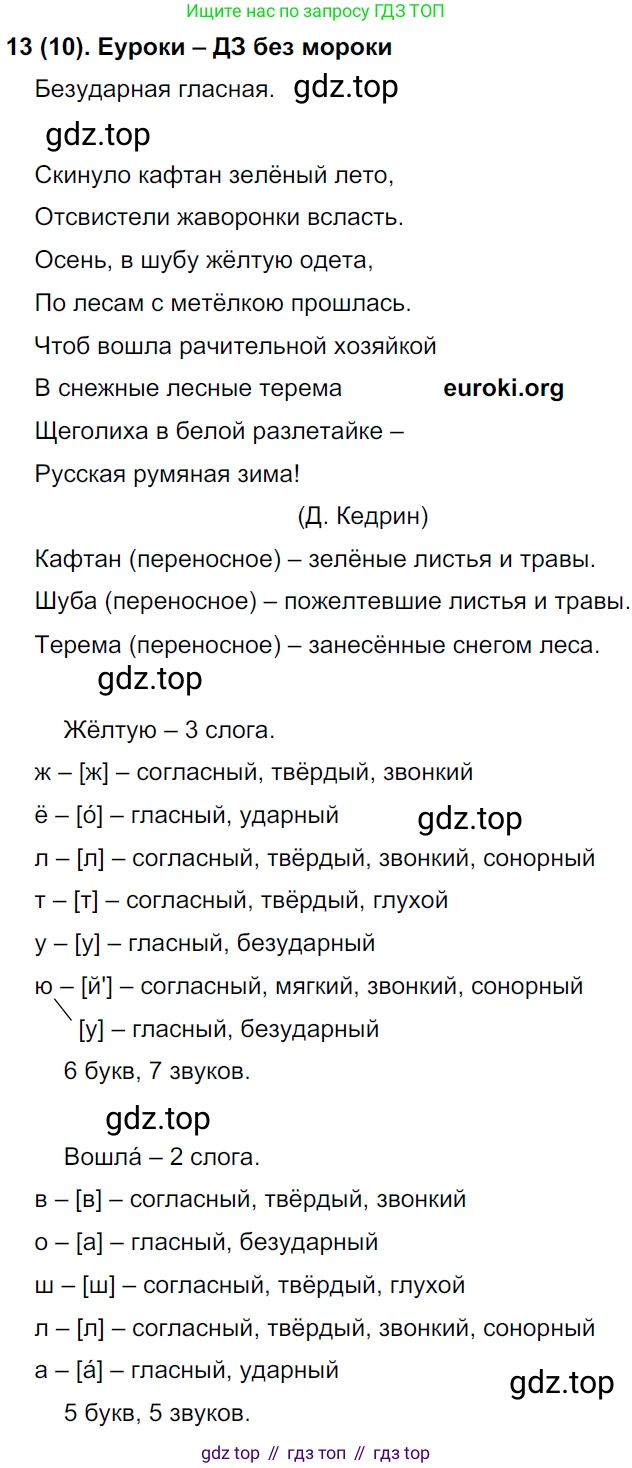 Ищите нас по запросу ГДЗ ТОП

13 (10). Еуроки – ДЗ без мороки

Безударная гласная. gdz.top

gdz.top

Скинуло кафтан зелёный лето,

Отсвистели жаворонки всласть.

Осень, в шубу жёлтую одета,

По лесам с метёлкою прошлась.

Чтоб вошла рачительной хозяйкой

В снежные лесные терема euroki.org

Щеголиха в белой разлетайке –

Русская румяная зима!

(Д. Кедрин)

Кафтан (переносное) – зелёные листья и травы.

Шуба (переносное) – пожелтевшие листья и травы.

Терема (переносное) – занесённые снегом леса.

gdz.top

Жёлтую – 3 слога.

ж – [ж] – согласный, твёрдый, звонкий

ё – [о́] – гласный, ударный gdz.top

л – [л] – согласный, твёрдый, звонкий, сонорный

т – [т] – согласный, твёрдый, глухой

у – [у] – гласный, безударный

ю – [й'] – согласный, мягкий, звонкий, сонорный

[у] – гласный, безударный

6 букв, 7 звуков.

gdz.top

Вошла́ – 2 слога.

в – [в] – согласный, твёрдый, звонкий

о – [а] – гласный, безударный

ш – [ш] – согласный, твёрдый, глухой

л – [л] – согласный, твёрдый, звонкий, сонорный

а – [а́] – гласный, ударный gdz.top

5 букв, 5 звуков.

gdz top // гдз топ // гдз top